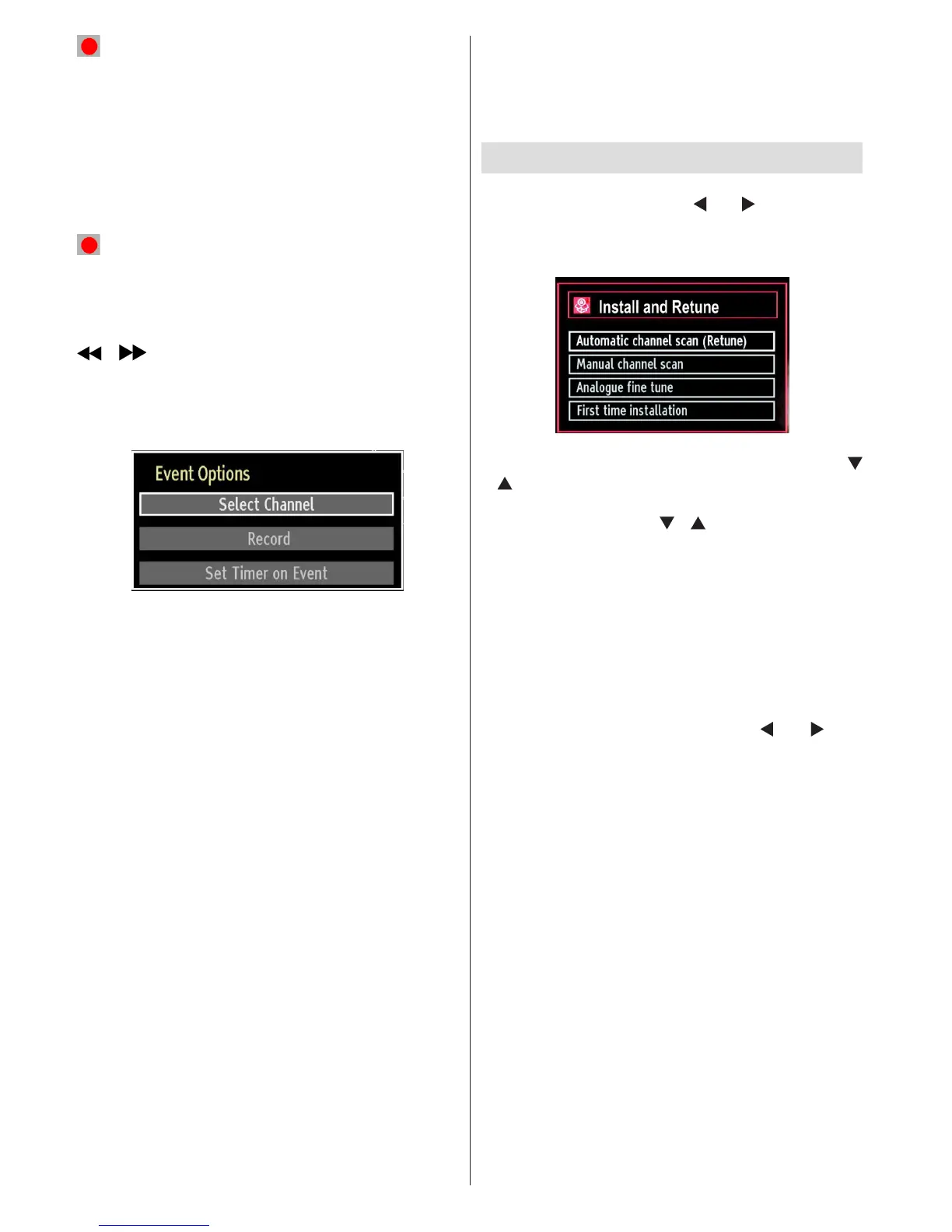 Event Options
Select Channel
Record
Set Timer on Event

Install and Retune
Automatic channel scan (Retune)
Manual channel scan
Analogue fine tune
First time installation